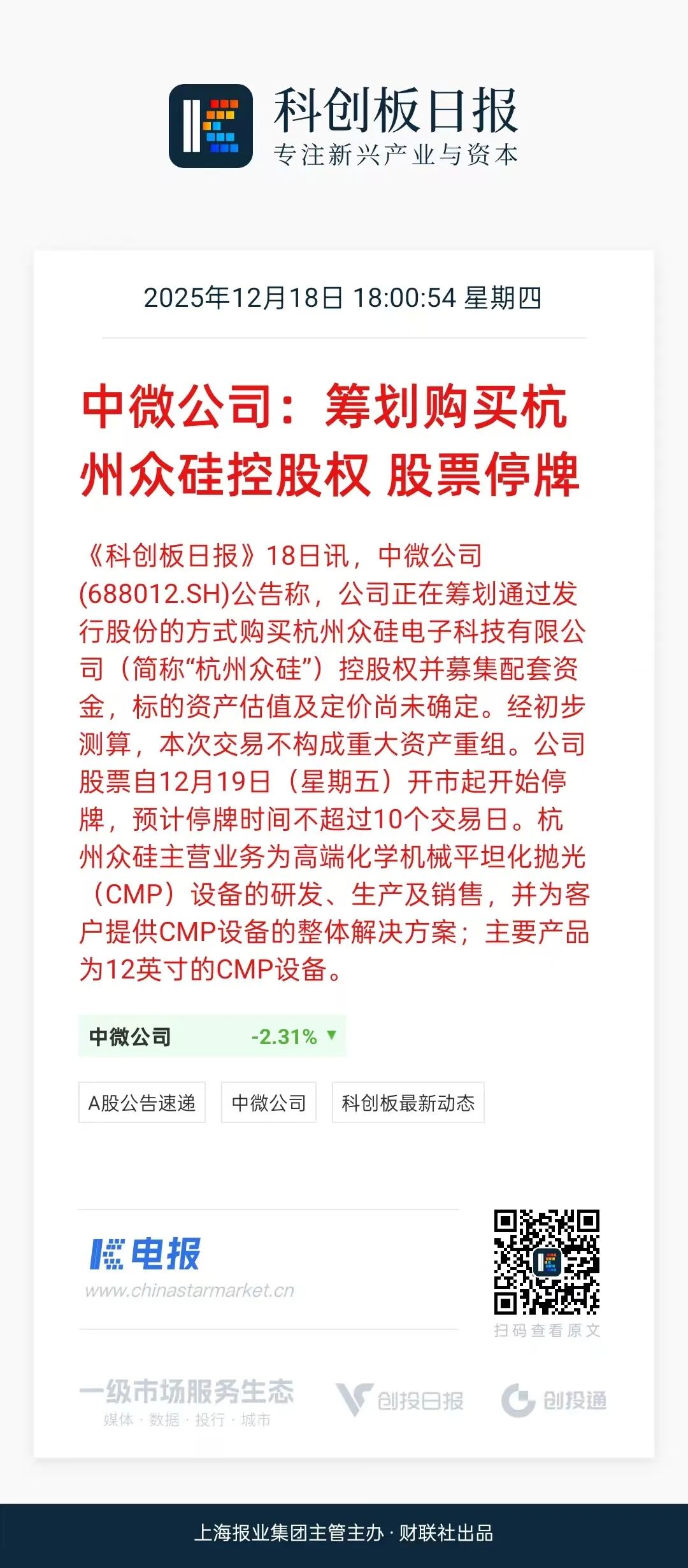 科创板日报
专注新兴产业与资本

2025年12月18日 18:00:54 星期四

中微公司：筹划购买杭州众硅控股权 股票停牌

《科创板日报》18日讯，中微公司(688012.SH)公告称，公司正在筹划通过发行股份的方式购买杭州众硅电子科技有限公司（简称“杭州众硅”）控股权并募集配套资金，标的资产估值及定价尚未确定。经初步测算，本次交易不构成重大资产重组。公司股票自12月19日（星期五）开市起开始停牌，预计停牌时间不超过10个交易日。杭州众硅主营业务为高端化学机械平坦化抛光（CMP）设备的研发、生产及销售，并为客户提供CMP设备的整体解决方案；主要产品为12英寸的CMP设备。

中微公司 -2.31% ▼

A股公告速递
中微公司
科创板最新动态

电报
www.chinastarmarket.cn

扫码查看原文

一级市场服务生态
媒体 · 数据 · 投行 · 城市
创投日报
创投通

上海报业集团主管主办 · 财联社出品